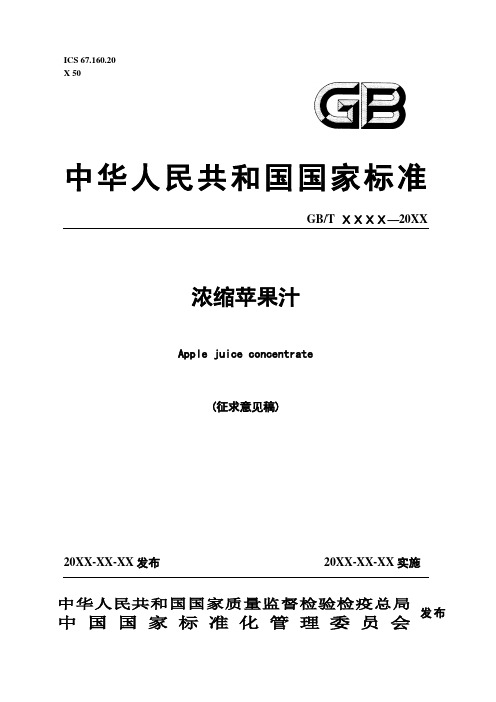 ICS 67.160.20
X 50

GB

中华人民共和国国家标准

GB/T ××××—20XX

浓缩苹果汁

Apple juice concentrate

(征求意见稿)

20XX-XX-XX 发布

20XX-XX-XX 实施

中华人民共和国国家质量监督检验检疫总局
中国国家标准化管理委员会

发布